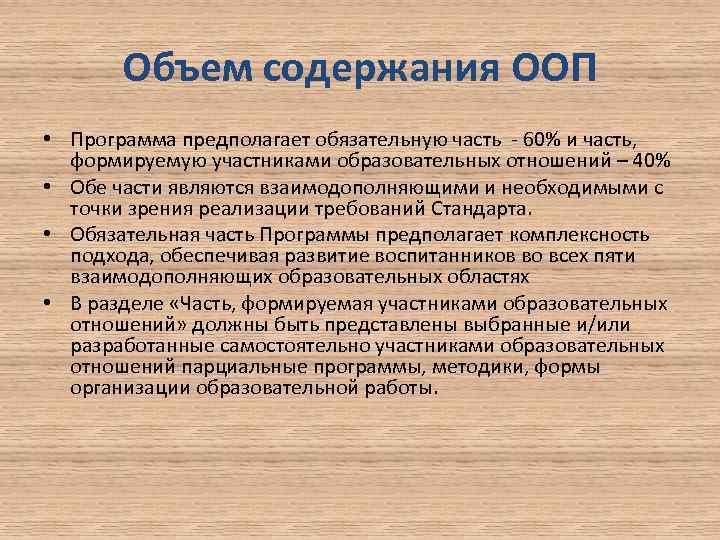 Объем содержания ООП

• Программа предполагает обязательную часть - 60% и часть, формируемую участниками образовательных отношений – 40%
• Обе части являются взаимодополняющими и необходимыми с точки зрения реализации требований Стандарта.
• Обязательная часть Программы предполагает комплексность подхода, обеспечивая развитие воспитанников во всех пяти взаимодополняющих образовательных областях
• В разделе «Часть, формируемая участниками образовательных отношений» должны быть представлены выбранные и/или разработанные самостоятельно участниками образовательных отношений парциальные программы, методики, формы организации образовательной работы.